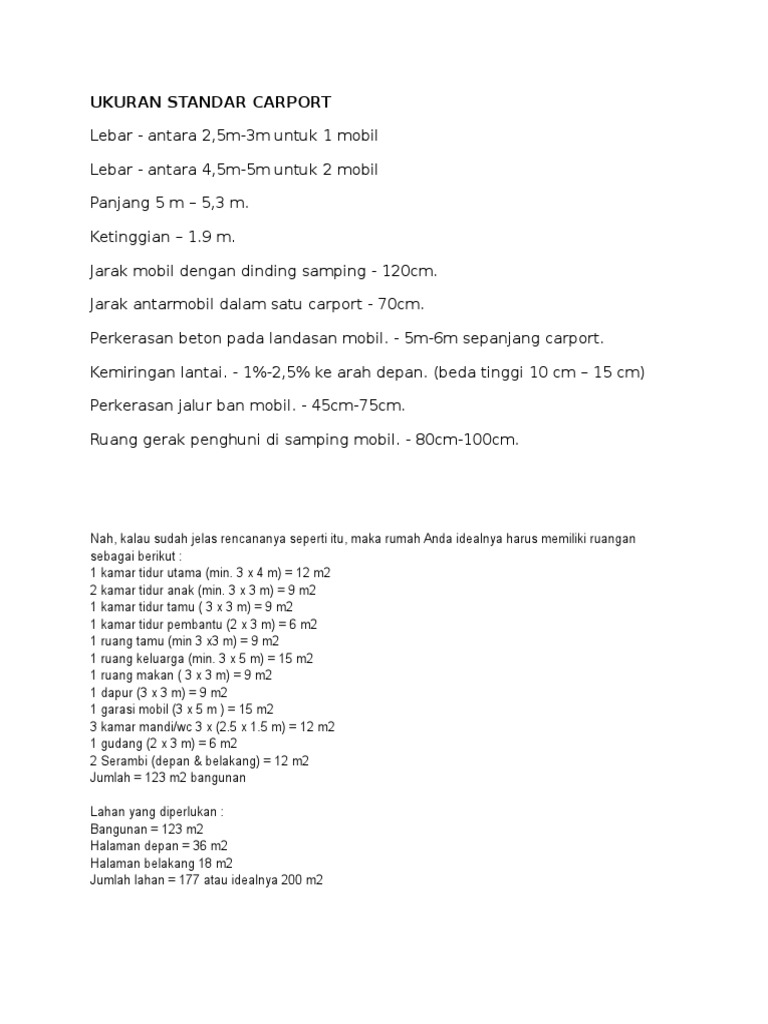 UKURAN STANDAR CARPORT

Lebar - antara 2,5m-3m untuk 1 mobil

Lebar - antara 4,5m-5m untuk 2 mobil

Panjang 5 m – 5,3 m.

Ketinggian – 1.9 m.

Jarak mobil dengan dinding samping - 120cm.

Jarak antarmobil dalam satu carport - 70cm.

Perkerasan beton pada landasan mobil. - 5m-6m sepanjang carport.

Kemiringan lantai. - 1%-2,5% ke arah depan. (beda tinggi 10 cm – 15 cm)

Perkerasan jalur ban mobil. - 45cm-75cm.

Ruang gerak penghuni di samping mobil. - 80cm-100cm.

Nah, kalau sudah jelas rencananya seperti itu, maka rumah Anda idealnya harus memiliki ruangan sebagai berikut :
1 kamar tidur utama (min. 3 x 4 m) = 12 m2
2 kamar tidur anak (min. 3 x 3 m) = 9 m2
1 kamar tidur tamu ( 3 x 3 m) = 9 m2
1 kamar tidur pembantu (2 x 3 m) = 6 m2
1 ruang tamu (min 3 x3 m) = 9 m2
1 ruang keluarga (min. 3 x 5 m) = 15 m2
1 ruang makan ( 3 x 3 m) = 9 m2
1 dapur (3 x 3 m) = 9 m2
1 garasi mobil (3 x 5 m ) = 15 m2
3 kamar mandi/wc 3 x (2.5 x 1.5 m) = 12 m2
1 gudang (2 x 3 m) = 6 m2
2 Serambi (depan & belakang) = 12 m2
Jumlah = 123 m2 bangunan

Lahan yang diperlukan :
Bangunan = 123 m2
Halaman depan = 36 m2
Halaman belakang 18 m2
Jumlah lahan = 177 atau idealnya 200 m2